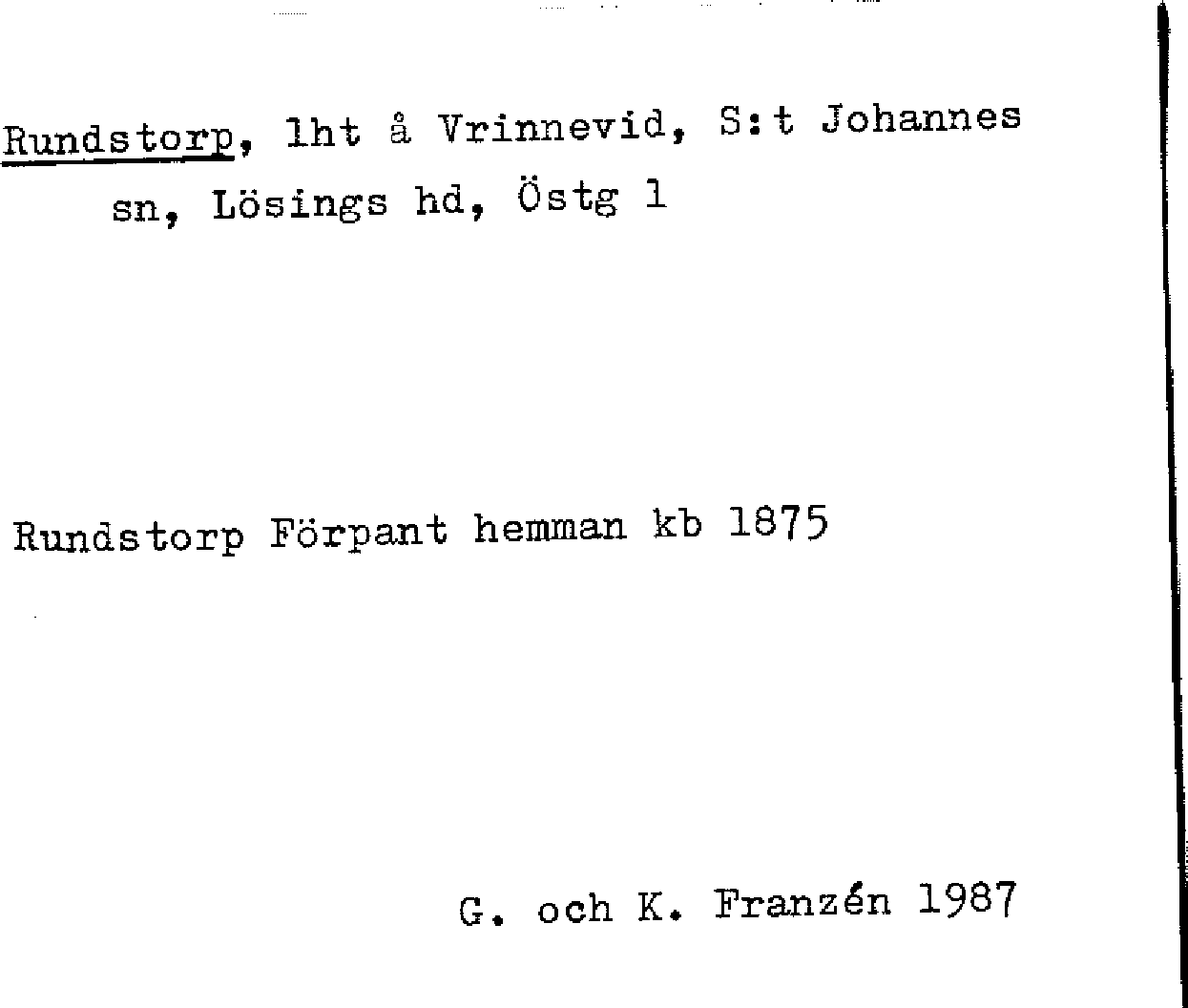 Rundstorp, lht å Vrinnevid, S:t Johannes sn, Lösings hd, Östg l

Rundstorp Förpant hemman kb 1875

G. och K. Franzén 1987